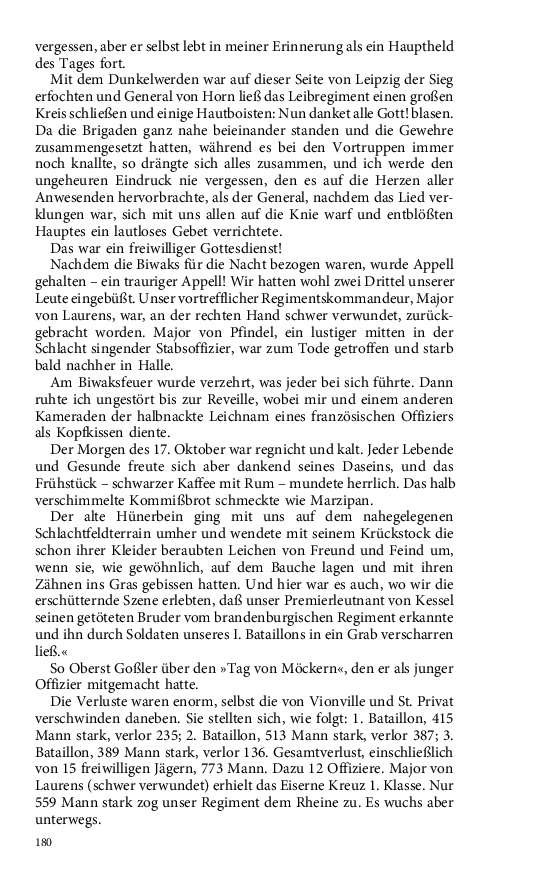 vergessen, aber er selbst lebt in meiner Erinnerung als ein Hauptheld des Tages fort.

Mit dem Dunkelwerden war auf dieser Seite von Leipzig der Sieg erfochten und General von Horn ließ das Leibregiment einen großen Kreis schließen und einige Hautboisten: Nun danket alle Gott! blasen. Da die Brigaden ganz nahe beieinander standen und die Gewehre zusammengesetzt hatten, während es bei den Vortruppen immer noch knallte, so drängte sich alles zusammen, und ich werde den ungeheuren Eindruck nie vergessen, den es auf die Herzen aller Anwesenden hervorbrachte, als der General, nachdem das Lied verklungen war, sich mit uns allen auf die Knie warf und entblößten Hauptes ein lautloses Gebet verrichtete.

Das war ein freiwilliger Gottesdienst!

Nachdem die Biwaks für die Nacht bezogen waren, wurde Appell gehalten – ein trauriger Appell! Wir hatten wohl zwei Drittel unserer Leute eingebüßt. Unser vortrefflicher Regimentskommandeur, Major von Laurens, war, an der rechten Hand schwer verwundet, zurückgebracht worden. Major von Pfindel, ein lustiger mitten in der Schlacht singender Stabsoffizier, war zum Tode getroffen und starb bald nachher in Halle.

Am Biwaksfeuer wurde verzehrt, was jeder bei sich führte. Dann ruhte ich ungestört bis zur Reveille, wobei mir und einem anderen Kameraden der halbnackte Leichnam eines französischen Offiziers als Kopfkissen diente.

Der Morgen des 17. Oktober war regnicht und kalt. Jeder Lebende und Gesunde freute sich aber dankend seines Daseins, und das Frühstück – schwarzer Kaffee mit Rum – mundete herrlich. Das halb verschimmelte Kommißbrot schmeckte wie Marzipan.

Der alte Hünerbein ging mit uns auf dem nahegelegenen Schlachtfeldterrain umher und wendete mit seinem Krückstock die schon ihrer Kleider beraubten Leichen von Freund und Feind um, wenn sie, wie gewöhnlich, auf dem Bauche lagen und mit ihren Zähnen ins Gras gebissen hatten. Und hier war es auch, wo wir die erschütternde Szene erlebten, daß unser Premierleutnant von Kessel seinen getöteten Bruder vom brandenburgischen Regiment erkannte und ihn durch Soldaten unseres I. Bataillons in ein Grab verscharren ließ.«

So Oberst Goßler über den »Tag von Möckern«, den er als junger Offizier mitgemacht hatte.

Die Verluste waren enorm, selbst die von Vionville und St. Privat verschwinden daneben. Sie stellten sich, wie folgt: 1. Bataillon, 415 Mann stark, verlor 235; 2. Bataillon, 513 Mann stark, verlor 387; 3. Bataillon, 389 Mann stark, verlor 136. Gesamtverlust, einschließlich von 15 freiwilligen Jägern, 773 Mann. Dazu 12 Offiziere. Major von Laurens (schwer verwundet) erhielt das Eiserne Kreuz 1. Klasse. Nur 559 Mann stark zog unser Regiment dem Rheine zu. Es wuchs aber unterwegs.

180